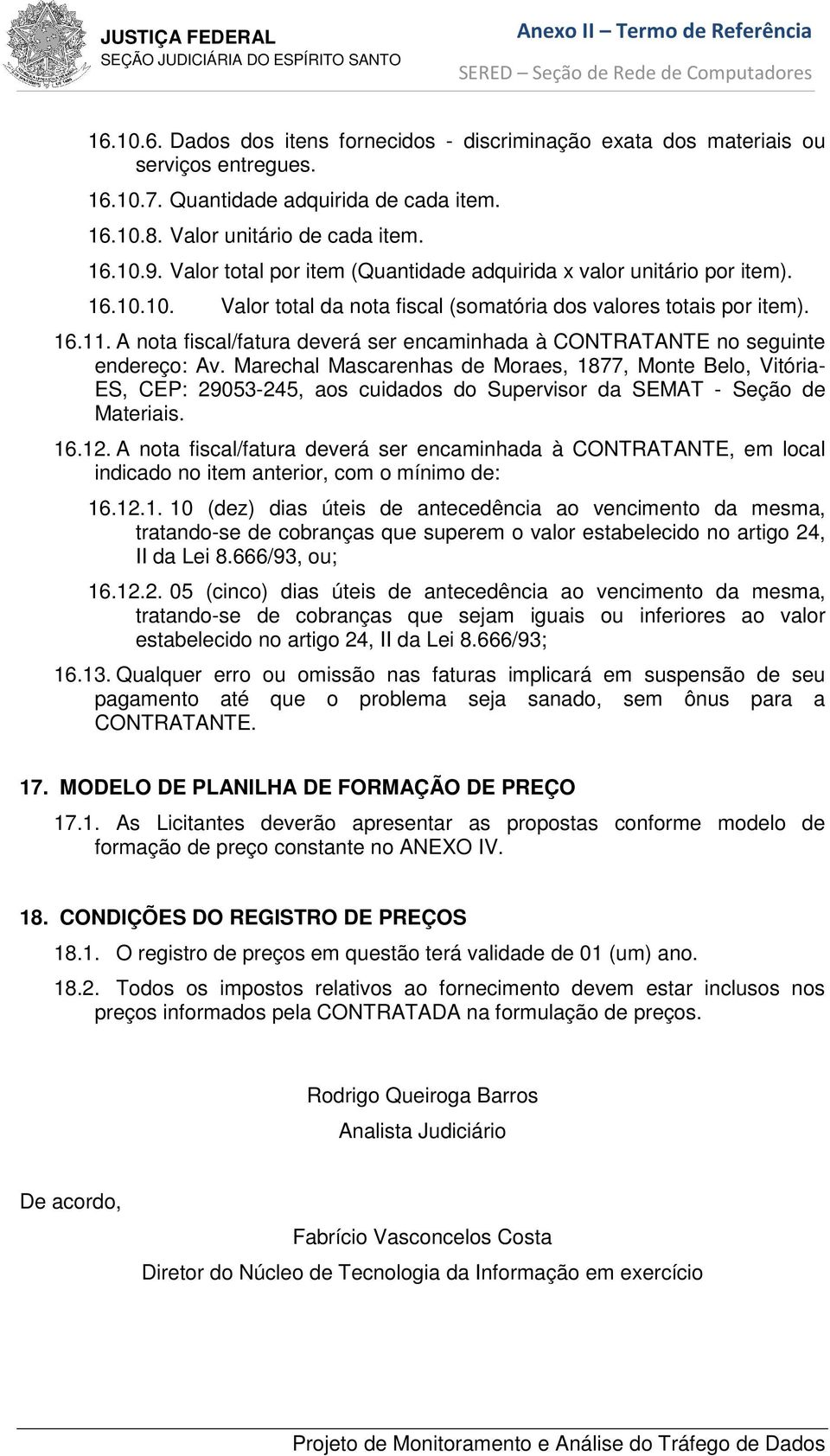 JUSTIÇA FEDERAL
SEÇÃO JUDICIÁRIA DO ESPÍRITO SANTO

Anexo II – Termo de Referência
SERED – Seção de Rede de Computadores

16.10.6. Dados dos itens fornecidos - discriminação exata dos materiais ou serviços entregues.

16.10.7. Quantidade adquirida de cada item.

16.10.8. Valor unitário de cada item.

16.10.9. Valor total por item (Quantidade adquirida x valor unitário por item).

16.10.10. Valor total da nota fiscal (somatória dos valores totais por item).

16.11. A nota fiscal/fatura deverá ser encaminhada à CONTRATANTE no seguinte endereço: Av. Marechal Mascarenhas de Moraes, 1877, Monte Belo, Vitória-ES, CEP: 29053-245, aos cuidados do Supervisor da SEMAT - Seção de Materiais.

16.12. A nota fiscal/fatura deverá ser encaminhada à CONTRATANTE, em local indicado no item anterior, com o mínimo de:

16.12.1. 10 (dez) dias úteis de antecedência ao vencimento da mesma, tratando-se de cobranças que superem o valor estabelecido no artigo 24, II da Lei 8.666/93, ou;

16.12.2. 05 (cinco) dias úteis de antecedência ao vencimento da mesma, tratando-se de cobranças que sejam iguais ou inferiores ao valor estabelecido no artigo 24, II da Lei 8.666/93;

16.13. Qualquer erro ou omissão nas faturas implicará em suspensão de seu pagamento até que o problema seja sanado, sem ônus para a CONTRATANTE.

17. MODELO DE PLANILHA DE FORMAÇÃO DE PREÇO

17.1. As Licitantes deverão apresentar as propostas conforme modelo de formação de preço constante no ANEXO IV.

18. CONDIÇÕES DO REGISTRO DE PREÇOS

18.1. O registro de preços em questão terá validade de 01 (um) ano.

18.2. Todos os impostos relativos ao fornecimento devem estar inclusos nos preços informados pela CONTRATADA na formulação de preços.

Rodrigo Queiroga Barros
Analista Judiciário

De acordo,

Fabrício Vasconcelos Costa
Diretor do Núcleo de Tecnologia da Informação em exercício

Projeto de Monitoramento e Análise do Tráfego de Dados